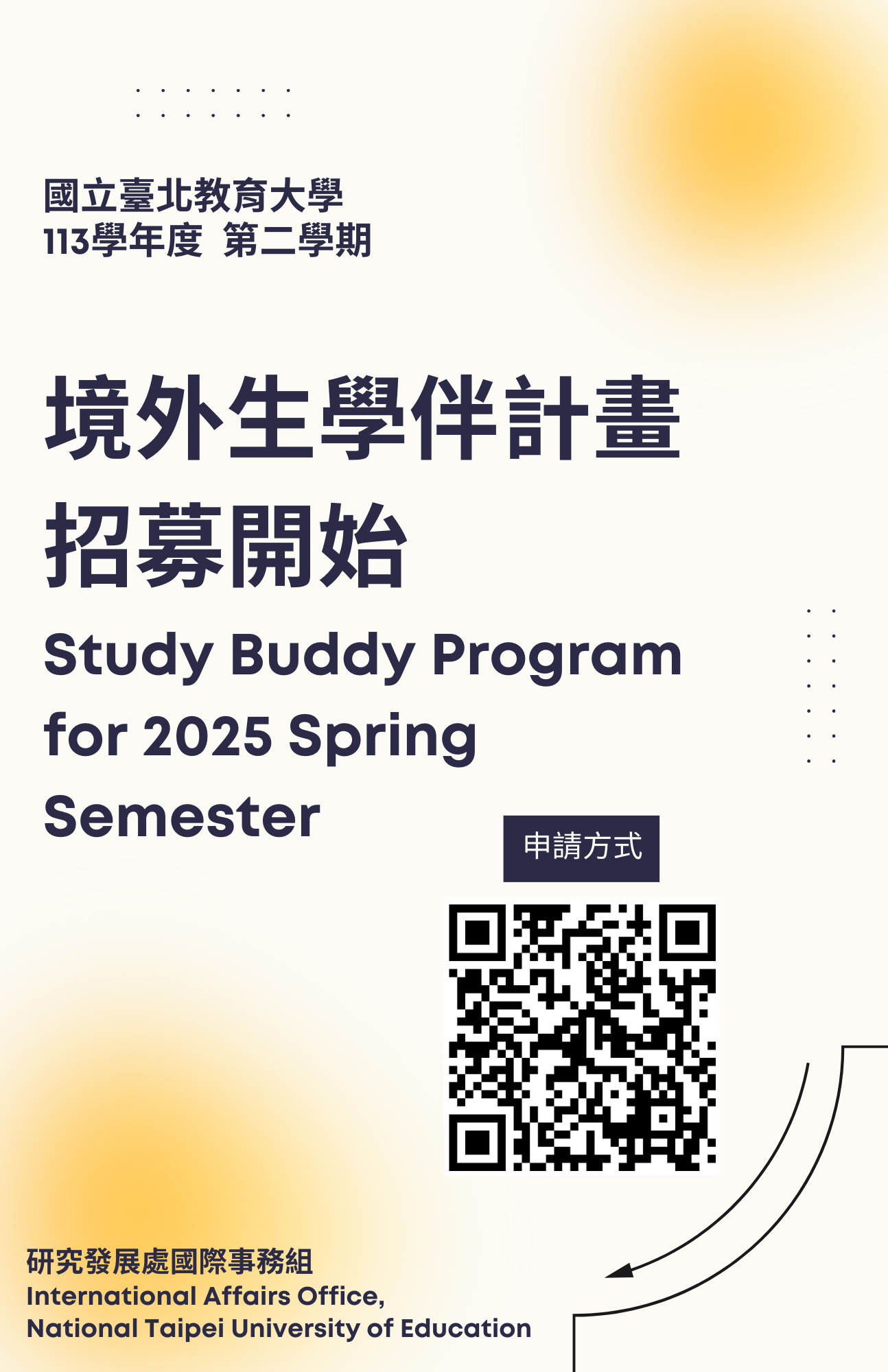 國立臺北教育大學
113學年度 第二學期

境外生學伴計畫
招募開始

Study Buddy Program for 2025 Spring Semester

申請方式

研究發展處國際事務組
International Affairs Office,
National Taipei University of Education